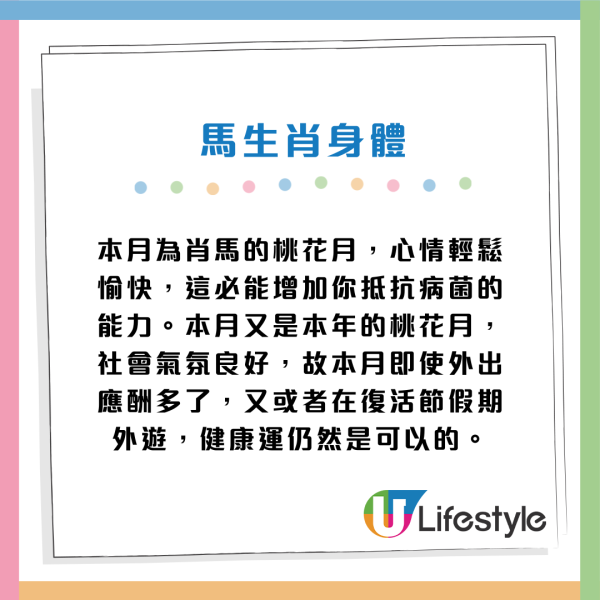 馬生肖身體

本月為肖馬的桃花月，心情輕鬆愉快，這必能增加你抵抗病菌的能力。本月又是本年的桃花月，社會氣氛良好，故本月即使外出應酬多了，又或者在復活節假期外遊，健康運仍然是可以的。

U Lifestyle